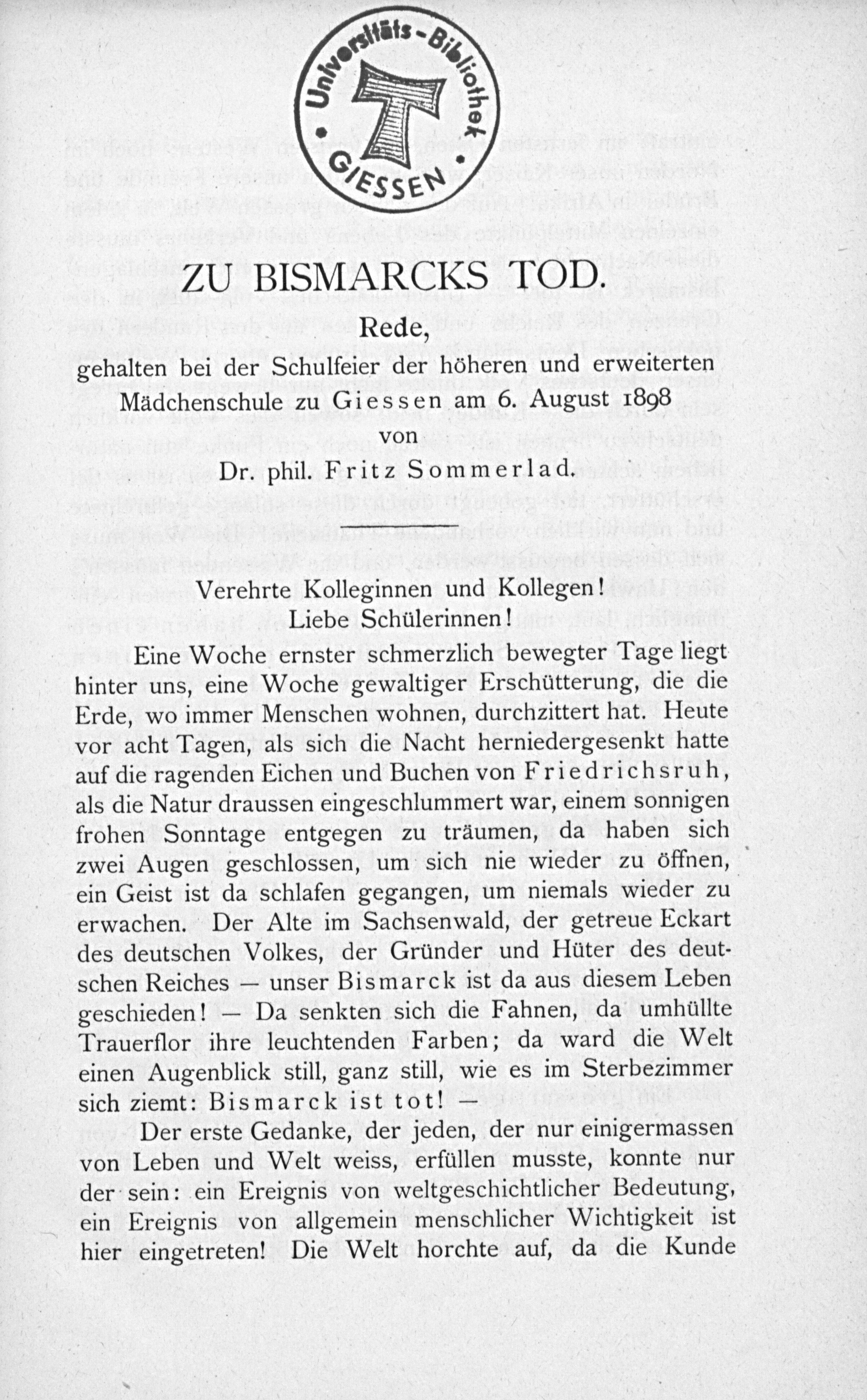 Universitäts-Bibliothek GIESSEN

ZU BISMARCKS TOD.

Rede,

gehalten bei der Schulfeier der höheren und erweiterten Mädchenschule zu Giessen am 6. August 1898

von

Dr. phil. Fritz Sommerlad.

Verehrte Kolleginnen und Kollegen!
Liebe Schülerinnen!

Eine Woche ernster schmerzlich bewegter Tage liegt hinter uns, eine Woche gewaltiger Erschütterung, die die Erde, wo immer Menschen wohnen, durchzittert hat. Heute vor acht Tagen, als sich die Nacht herniedergesenkt hatte auf die ragenden Eichen und Buchen von Friedrichsruh, als die Natur draussen eingeschlummert war, einem sonnigen frohen Sonntage entgegen zu träumen, da haben sich zwei Augen geschlossen, um sich nie wieder zu öffnen, ein Geist ist da schlafen gegangen, um niemals wieder zu erwachen. Der Alte im Sachsenwald, der getreue Eckart des deutschen Volkes, der Gründer und Hüter des deutschen Reiches — unser Bismarck ist da aus diesem Leben geschieden! — Da senkten sich die Fahnen, da umhüllte Trauerflor ihre leuchtenden Farben; da ward die Welt einen Augenblick still, ganz still, wie es im Sterbezimmer sich ziemt: Bismarck ist tot! —

Der erste Gedanke, der jeden, der nur einigermassen von Leben und Welt weiss, erfüllen musste, konnte nur der sein: ein Ereignis von weltgeschichtlicher Bedeutung, ein Ereignis von allgemein menschlicher Wichtigkeit ist hier eingetreten! Die Welt horchte auf, da die Kunde